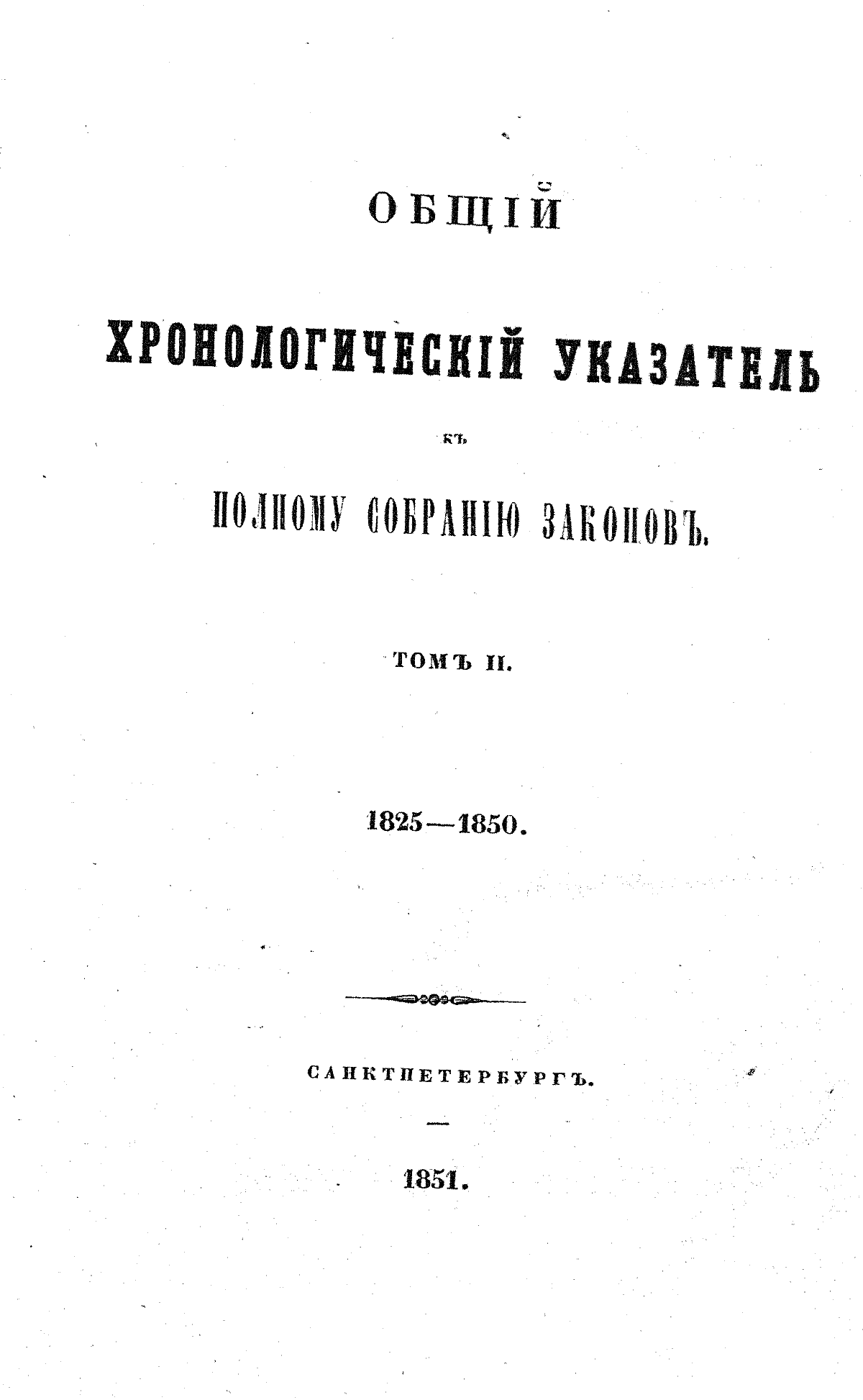 ОБЩІЙ

ХРОНОЛОГИЧЕСКІЙ УКАЗАТЕЛЬ

КЪ

ПОЛНОМУ СОБРАНІЮ ЗАКОНОВЪ.

ТОМЪ II.

1825—1850.

САНКТПЕТЕРБУРГЪ.

1851.